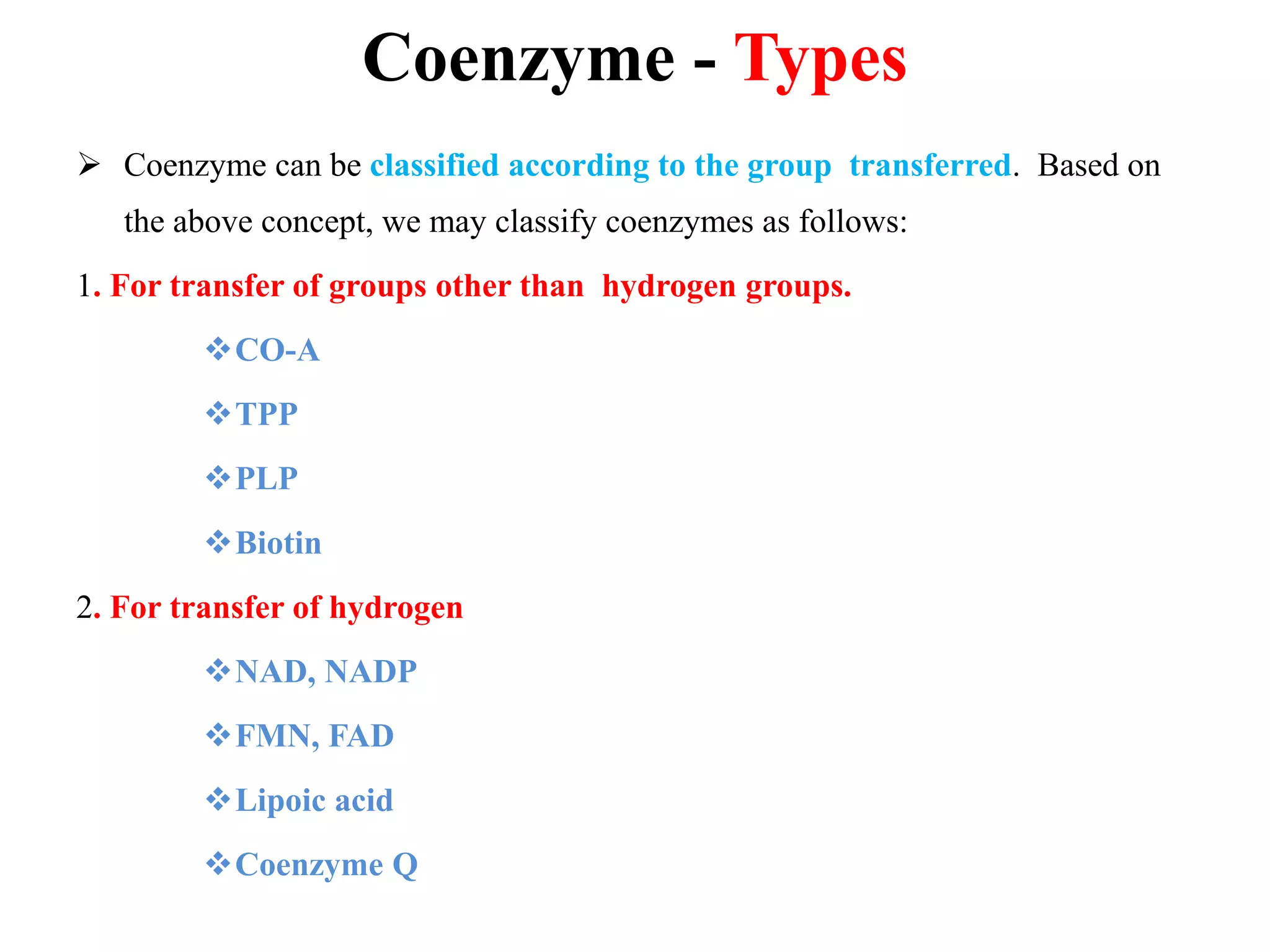 Coenzyme - Types

➢ Coenzyme can be classified according to the group transferred. Based on the above concept, we may classify coenzymes as follows:

1. For transfer of groups other than hydrogen groups.

❖ CO-A

❖ TPP

❖ PLP

❖ Biotin

2. For transfer of hydrogen

❖ NAD, NADP

❖ FMN, FAD

❖ Lipoic acid

❖ Coenzyme Q